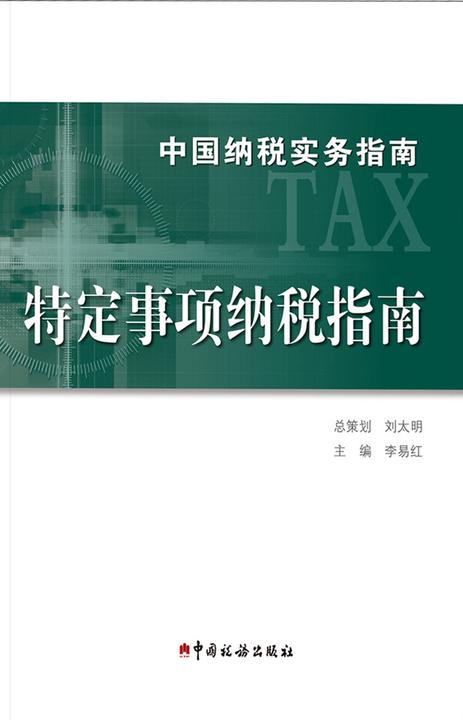 中国纳税实务指南

TAX

特定事项纳税指南

总策划 刘太明
主 编 李易红

中国税务出版社